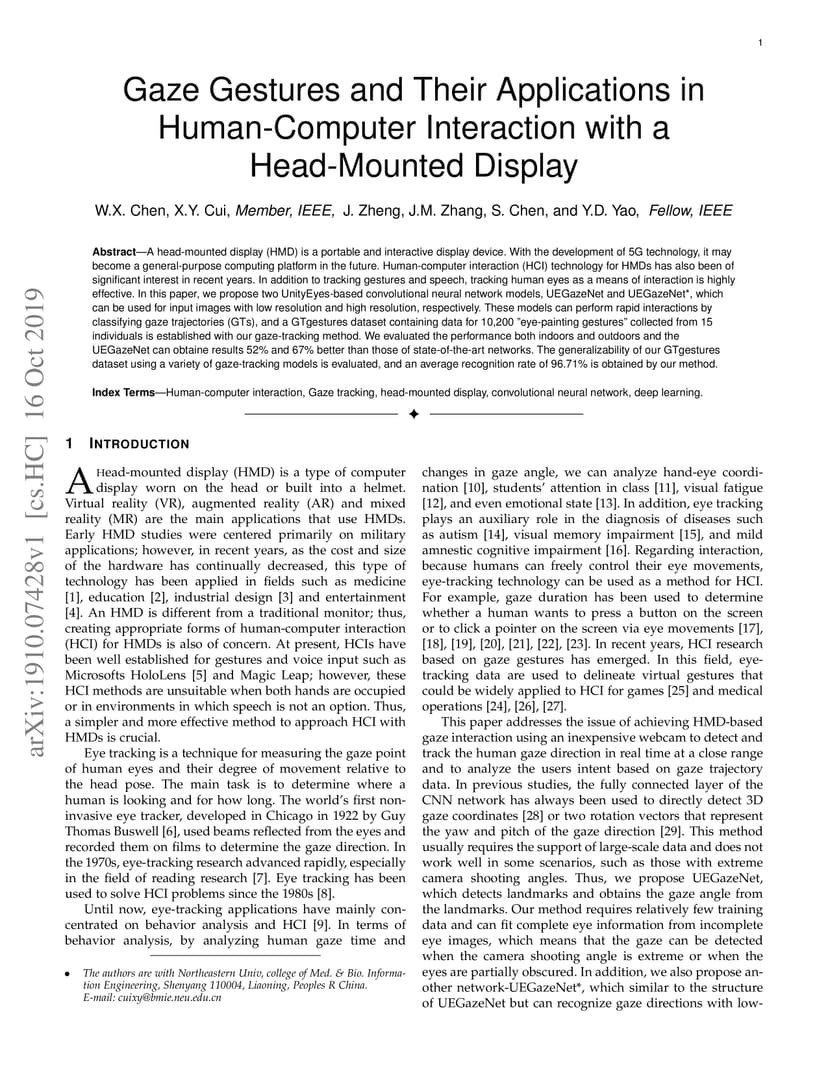 1

Gaze Gestures and Their Applications in Human-Computer Interaction with a Head-Mounted Display

W.X. Chen, X.Y. Cui, Member, IEEE, J. Zheng, J.M. Zhang, S. Chen, and Y.D. Yao, Fellow, IEEE

Abstract—A head-mounted display (HMD) is a portable and interactive display device. With the development of 5G technology, it may become a general-purpose computing platform in the future. Human-computer interaction (HCI) technology for HMDs has also been of significant interest in recent years. In addition to tracking gestures and speech, tracking human eyes as a means of interaction is highly effective. In this paper, we propose two UnityEyes-based convolutional neural network models, UEGazeNet and UEGazeNet*, which can be used for input images with low resolution and high resolution, respectively. These models can perform rapid interactions by classifying gaze trajectories (GTs), and a GTgestures dataset containing data for 10,200 "eye-painting gestures" collected from 15 individuals is established with our gaze-tracking method. We evaluated the performance both indoors and outdoors and the UEGazeNet can obtaine results 52% and 67% better than those of state-of-the-art networks. The generalizability of our GTgestures dataset using a variety of gaze-tracking models is evaluated, and an average recognition rate of 96.71% is obtained by our method.

Index Terms—Human-computer interaction, Gaze tracking, head-mounted display, convolutional neural network, deep learning.

arXiv:1910.07428v1 [cs.HC] 16 Oct 2019

1 INTRODUCTION

A Head-mounted display (HMD) is a type of computer display worn on the head or built into a helmet. Virtual reality (VR), augmented reality (AR) and mixed reality (MR) are the main applications that use HMDs. Early HMD studies were centered primarily on military applications; however, in recent years, as the cost and size of the hardware has continually decreased, this type of technology has been applied in fields such as medicine [1], education [2], industrial design [3] and entertainment [4]. An HMD is different from a traditional monitor; thus, creating appropriate forms of human-computer interaction (HCI) for HMDs is also of concern. At present, HCIs have been well established for gestures and voice input such as Microsofts HoloLens [5] and Magic Leap; however, these HCI methods are unsuitable when both hands are occupied or in environments in which speech is not an option. Thus, a simpler and more effective method to approach HCI with HMDs is crucial.

Eye tracking is a technique for measuring the gaze point of human eyes and their degree of movement relative to the head pose. The main task is to determine where a human is looking and for how long. The world's first non-invasive eye tracker, developed in Chicago in 1922 by Guy Thomas Buswell [6], used beams reflected from the eyes and recorded them on films to determine the gaze direction. In the 1970s, eye-tracking research advanced rapidly, especially in the field of reading research [7]. Eye tracking has been used to solve HCI problems since the 1980s [8].

Until now, eye-tracking applications have mainly concentrated on behavior analysis and HCI [9]. In terms of behavior analysis, by analyzing human gaze time and

• The authors are with Northeastern Univ, college of Med. & Bio. Information Engineering, Shenyang 110004, Liaoning, Peoples R China. E-mail: cuixy@bmie.neu.edu.cn

changes in gaze angle, we can analyze hand-eye coordination [10], students' attention in class [11], visual fatigue [12], and even emotional state [13]. In addition, eye tracking plays an auxiliary role in the diagnosis of diseases such as autism [14], visual memory impairment [15], and mild amnestic cognitive impairment [16]. Regarding interaction, because humans can freely control their eye movements, eye-tracking technology can be used as a method for HCI. For example, gaze duration has been used to determine whether a human wants to press a button on the screen or to click a pointer on the screen via eye movements [17], [18], [19], [20], [21], [22], [23]. In recent years, HCI research based on gaze gestures has emerged. In this field, eye-tracking data are used to delineate virtual gestures that could be widely applied to HCI for games [25] and medical operations [24], [26], [27].

This paper addresses the issue of achieving HMD-based gaze interaction using an inexpensive webcam to detect and track the human gaze direction in real time at a close range and to analyze the users intent based on gaze trajectory data. In previous studies, the fully connected layer of the CNN network has always been used to directly detect 3D gaze coordinates [28] or two rotation vectors that represent the yaw and pitch of the gaze direction [29]. This method usually requires the support of large-scale data and does not work well in some scenarios, such as those with extreme camera shooting angles. Thus, we propose UEGazeNet, which detects landmarks and obtains the gaze angle from the landmarks. Our method requires relatively few training data and can fit complete eye information from incomplete eye images, which means that the gaze can be detected when the camera shooting angle is extreme or when the eyes are partially obscured. In addition, we also propose another network-UEGazeNet*, which similar to the structure of UEGazeNet but can recognize gaze directions with low-